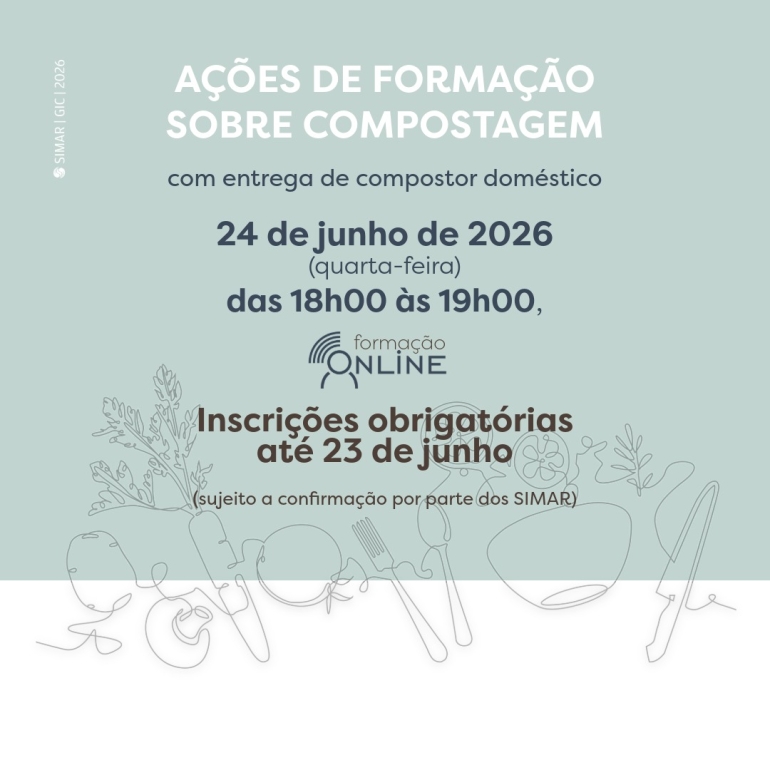 SIMAR | GIC | 2026

AÇÕES DE FORMAÇÃO
SOBRE COMPOSTAGEM

com entrega de compostor doméstico

24 de junho de 2026
(quarta-feira)
das 18h00 às 19h00,

formação
ONLINE

Inscrições obrigatórias
até 23 de junho

(sujeito a confirmação por parte dos SIMAR)